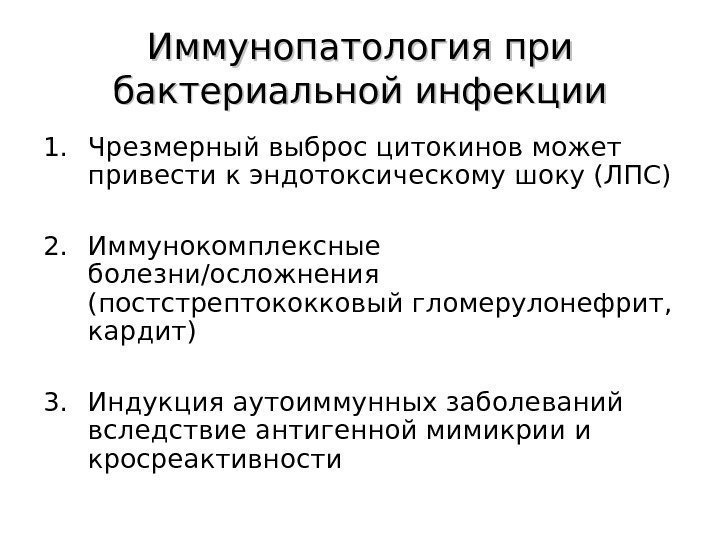 Иммунопатология при бактериальной инфекции

1. Чрезмерный выброс цитокинов может привести к эндотоксическому шоку (ЛПС)

2. Иммунокомплексные болезни/осложнения (постстрептококковый гломерулонефрит, кардит)

3. Индукция аутоиммунных заболеваний вследствие антигенной мимикрии и кросреактивности